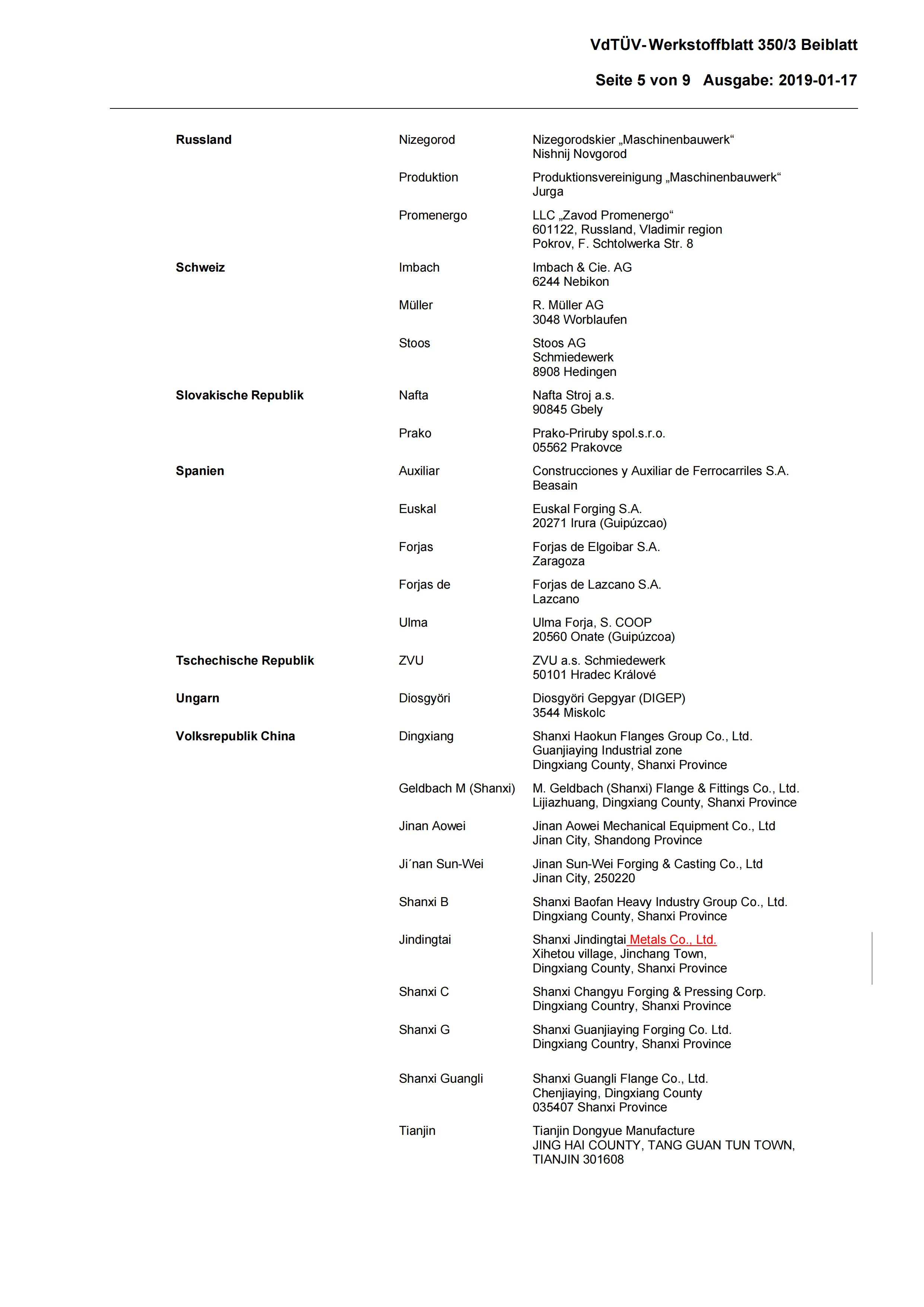 VdTÜV-Werkstoffblatt 350/3 Beiblatt

Seite 5 von 9 Ausgabe: 2019-01-17

| | | |
|---|---|---|
| **Russland** | Nizegorod | Nizegorodskier „Maschinenbauwerk“ Nishnij Novgorod |
| | Produktion | Produktionsvereinigung „Maschinenbauwerk“ Jurga |
| | Promenergo | LLC „Zavod Promenergo“ 601122, Russland, Vladimir region Pokrov, F. Schtolwerka Str. 8 |
| **Schweiz** | Imbach | Imbach & Cie. AG 6244 Nebikon |
| | Müller | R. Müller AG 3048 Worblaufen |
| | Stoos | Stoos AG Schmiedewerk 8908 Hedingen |
| **Slovakische Republik** | Nafta | Nafta Stroj a.s. 90845 Gbely |
| | Prako | Prako-Priruby spol.s.r.o. 05562 Prakovce |
| **Spanien** | Auxiliar | Construcciones y Auxiliar de Ferrocarriles S.A. Beasain |
| | Euskal | Euskal Forging S.A. 20271 Irura (Guipúzcao) |
| | Forjas | Forjas de Elgoibar S.A. Zaragoza |
| | Forjas de | Forjas de Lazcano S.A. Lazcano |
| | Ulma | Ulma Forja, S. COOP 20560 Onate (Guipúzcoa) |
| **Tschechische Republik** | ZVU | ZVU a.s. Schmiedewerk 50101 Hradec Králové |
| **Ungarn** | Diosgyöri | Diosgyöri Gepgyar (DIGEP) 3544 Miskolc |
| **Volksrepublik China** | Dingxiang | Shanxi Haokun Flanges Group Co., Ltd. Guanjiaying Industrial zone Dingxiang County, Shanxi Province |
| | Geldbach M (Shanxi) | M. Geldbach (Shanxi) Flange & Fittings Co., Ltd. Lijiazhuang, Dingxiang County, Shanxi Province |
| | Jinan Aowei | Jinan Aowei Mechanical Equipment Co., Ltd Jinan City, Shandong Province |
| | Ji´nan Sun-Wei | Jinan Sun-Wei Forging & Casting Co., Ltd Jinan City, 250220 |
| | Shanxi B | Shanxi Baofan Heavy Industry Group Co., Ltd. Dingxiang County, Shanxi Province |
| | Jindingtai | Shanxi Jindingtai Metals Co., Ltd. Xihetou village, Jinchang Town, Dingxiang County, Shanxi Province |
| | Shanxi C | Shanxi Changyu Forging & Pressing Corp. Dingxiang Country, Shanxi Province |
| | Shanxi G | Shanxi Guanjiaying Forging Co. Ltd. Dingxiang Country, Shanxi Province |
| | Shanxi Guangli | Shanxi Guangli Flange Co., Ltd. Chenjiaying, Dingxiang County 035407 Shanxi Province |
| | Tianjin | Tianjin Dongyue Manufacture JING HAI COUNTY, TANG GUAN TUN TOWN, TIANJIN 301608 |